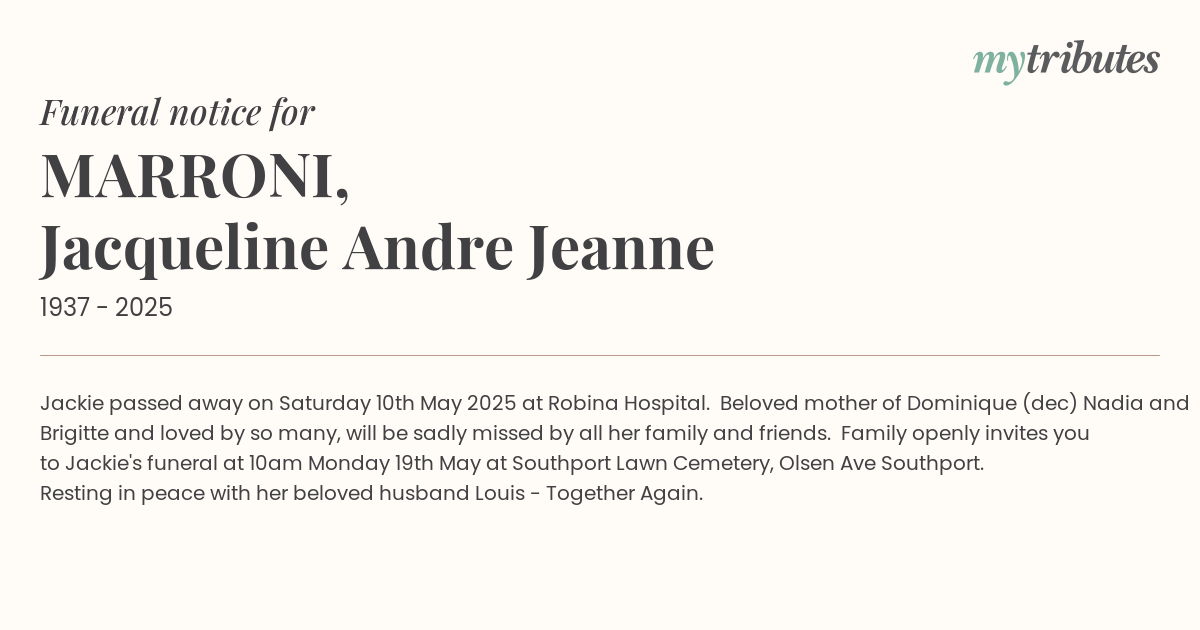 mytributes

Funeral notice for

MARRONI,
Jacqueline Andre Jeanne

1937 - 2025

Jackie passed away on Saturday 10th May 2025 at Robina Hospital. Beloved mother of Dominique (dec) Nadia and Brigitte and loved by so many, will be sadly missed by all her family and friends. Family openly invites you to Jackie's funeral at 10am Monday 19th May at Southport Lawn Cemetery, Olsen Ave Southport.
Resting in peace with her beloved husband Louis - Together Again.